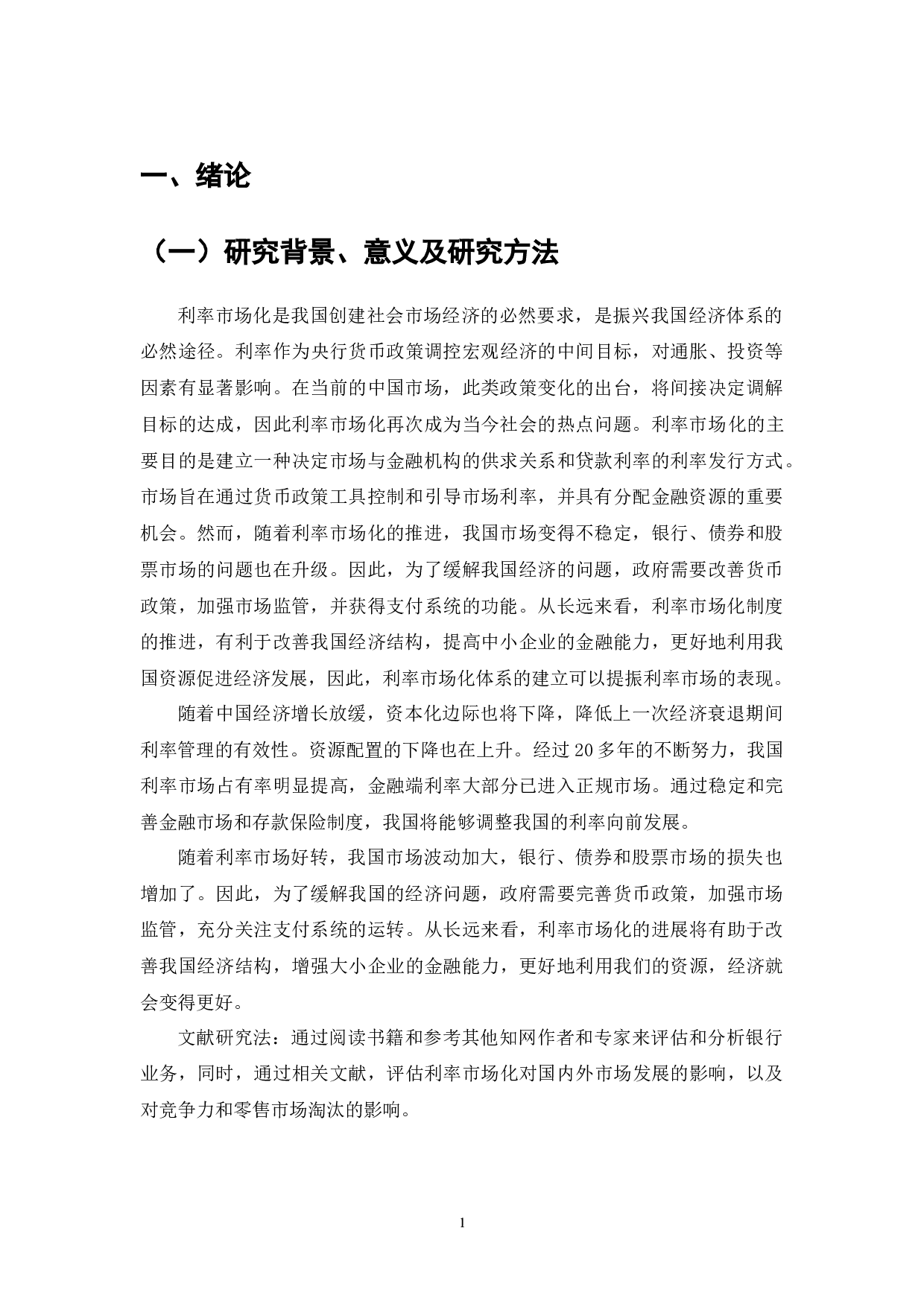 一、绪论

（一）研究背景、意义及研究方法

利率市场化是我国创建社会市场经济的必然要求，是振兴我国经济体系的必然途径。利率作为央行货币政策调控宏观经济的中间目标，对通胀、投资等因素有显著影响。在当前的中国市场，此类政策变化的出台，将间接决定调解目标的达成，因此利率市场化再次成为当今社会的热点问题。利率市场化的主要目的是建立一种决定市场与金融机构的供求关系和贷款利率的利率发行方式。市场旨在通过货币政策工具控制和引导市场利率，并具有分配金融资源的重要机会。然而，随着利率市场化的推进，我国市场变得不稳定，银行、债券和股票市场的问题也在升级。因此，为了缓解我国经济的问题，政府需要改善货币政策，加强市场监管，并获得支付系统的功能。从长远来看，利率市场化制度的推进，有利于改善我国经济结构，提高中小企业的金融能力，更好地利用我国资源促进经济发展，因此，利率市场化体系的建立可以提振利率市场的表现。

随着中国经济增长放缓，资本化边际也将下降，降低上一次经济衰退期间利率管理的有效性。资源配置的下降也在上升。经过20多年的不断努力，我国利率市场占有率明显提高，金融端利率大部分已进入正规市场。通过稳定和完善金融市场和存款保险制度，我国将能够调整我国的利率向前发展。

随着利率市场好转，我国市场波动加大，银行、债券和股票市场的损失也增加了。因此，为了缓解我国的经济问题，政府需要完善货币政策，加强市场监管，充分关注支付系统的运转。从长远来看，利率市场化的进展将有助于改善我国经济结构，增强大小企业的金融能力，更好地利用我们的资源，经济就会变得更好。

文献研究法：通过阅读书籍和参考其他知网作者和专家来评估和分析银行业务，同时，通过相关文献，评估利率市场化对国内外市场发展的影响，以及对竞争力和零售市场淘汰的影响。

1